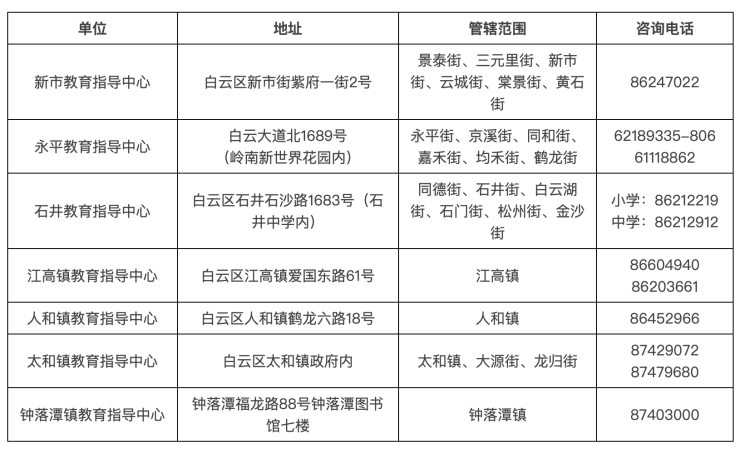 | 单位 | 地址 | 管辖范围 | 咨询电话 |
|---|---|---|---|
| 新市教育指导中心 | 白云区新市街紫府一街2号 | 景泰街、三元里街、新市街、云城街、棠景街、黄石街 | 86247022 |
| 永平教育指导中心 | 白云大道北1689号（岭南新世界花园内） | 永平街、京溪街、同和街、嘉禾街、均禾街、鹤龙街 | 62189335-806 61118862 |
| 石井教育指导中心 | 白云区石井石沙路1683号（石井中学内） | 同德街、石井街、白云湖街、石门街、松州街、金沙街 | 小学：86212219 中学：86212912 |
| 江高镇教育指导中心 | 白云区江高镇爱国东路61号 | 江高镇 | 86604940 86203661 |
| 人和镇教育指导中心 | 白云区人和镇鹤龙六路18号 | 人和镇 | 86452966 |
| 太和镇教育指导中心 | 白云区太和镇政府内 | 太和镇、大源街、龙归街 | 87429072 87479680 |
| 钟落潭镇教育指导中心 | 钟落潭福龙路88号钟落潭图书馆七楼 | 钟落潭镇 | 87403000 |